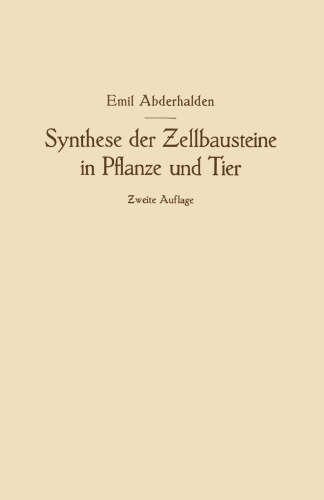 Emil Abderhalden

Synthese der Zellbausteine in Pflanze und Tier

Zweite Auflage